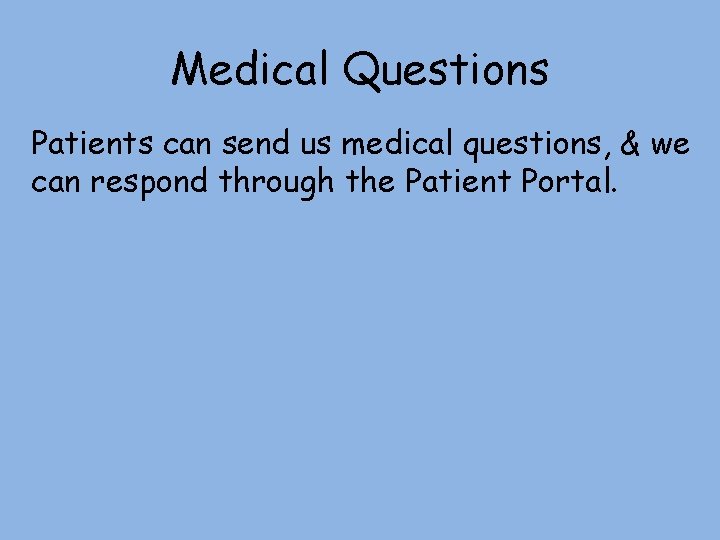 Medical Questions

Patients can send us medical questions, & we can respond through the Patient Portal.